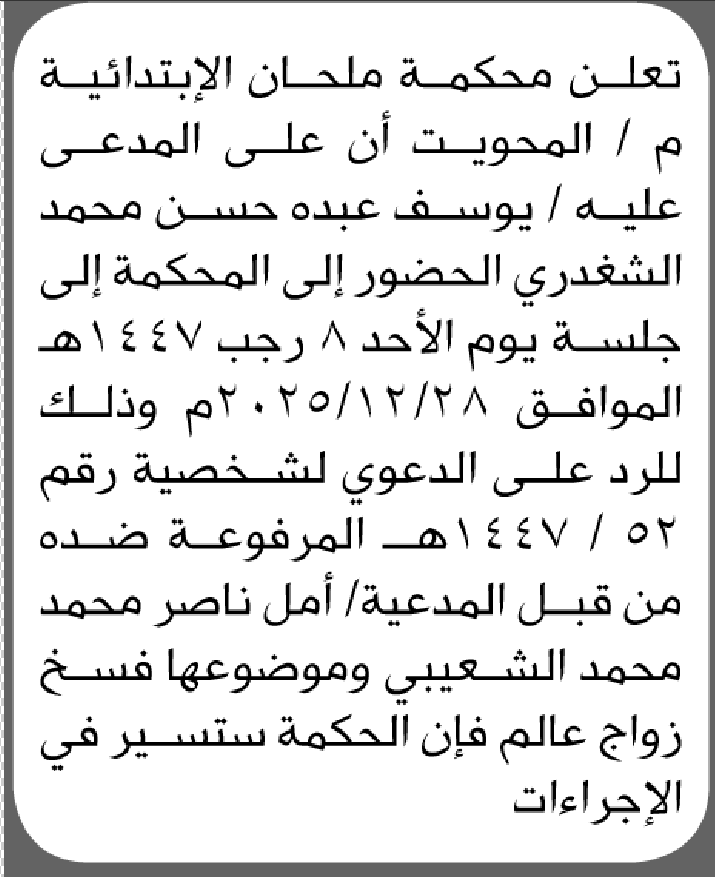 تعلن محكمة ملحان الإبتدائية م / المحويت أن على المدعى عليه / يوسف عبده حسن محمد الشغدري الحضور إلى المحكمة إلى جلسة يوم الأحد ٨ رجب ١٤٤٧هـ الموافق ٢٠٢٥/١٢/٢٨م وذلك للرد على الدعوي لشخصية رقم ٥٢ / ١٤٤٧هـ المرفوعة ضده من قبل المدعية/ أمل ناصر محمد محمد الشعيبي وموضوعها فسخ زواج عالم فإن الحكمة ستسير في الإجراءات